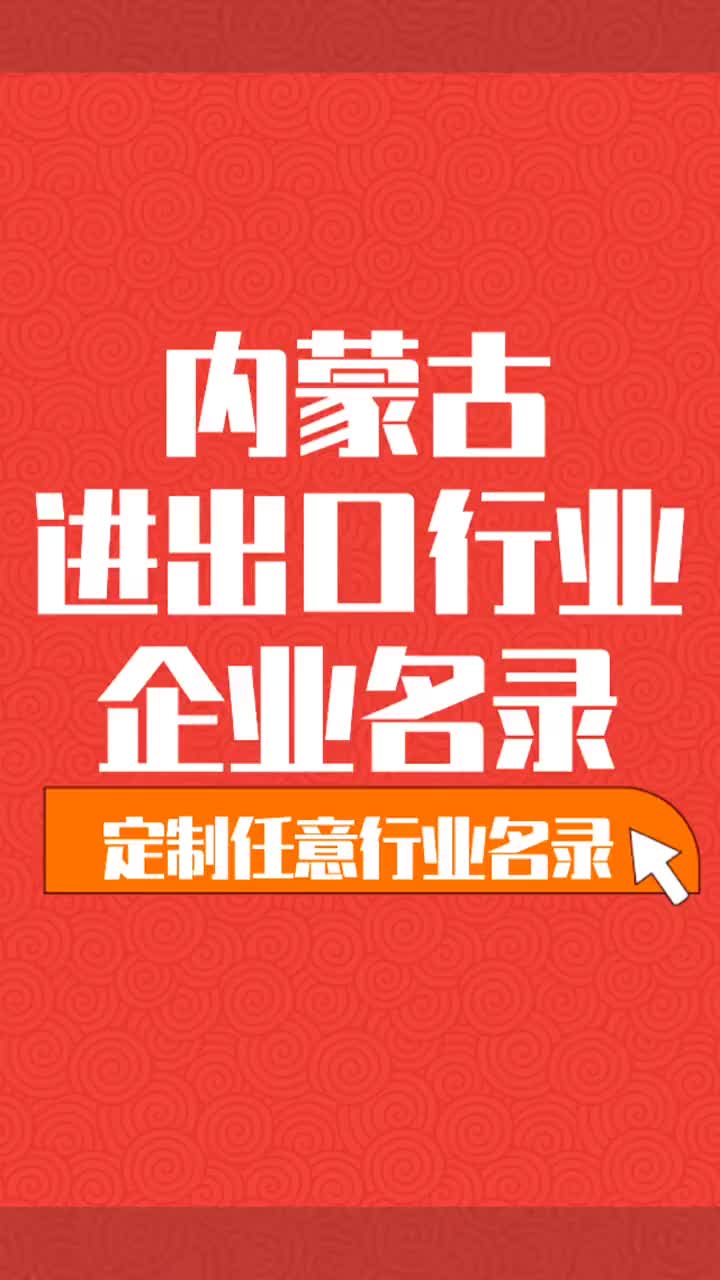 内蒙古
进出口行业
企业名录

定制任意行业名录